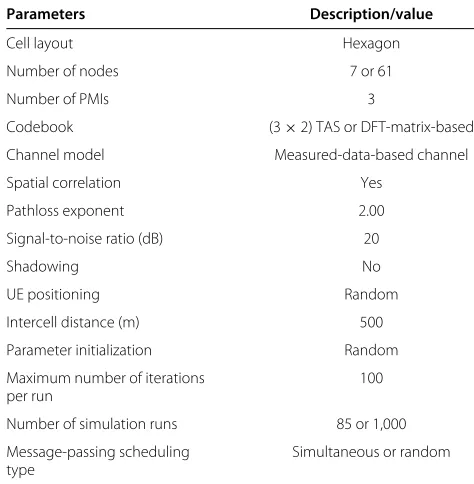 | Parameters | Description/value |
|---|---|
| Cell layout | Hexagon |
| Number of nodes | 7 or 61 |
| Number of PMIs | 3 |
| Codebook | $(3 \times 2)$ TAS or DFT-matrix-based |
| Channel model | Measured-data-based channel |
| Spatial correlation | Yes |
| Pathloss exponent | 2.00 |
| Signal-to-noise ratio (dB) | 20 |
| Shadowing | No |
| UE positioning | Random |
| Intercell distance (m) | 500 |
| Parameter initialization | Random |
| Maximum number of iterations per run | 100 |
| Number of simulation runs | 85 or 1,000 |
| Message-passing scheduling type | Simultaneous or random |